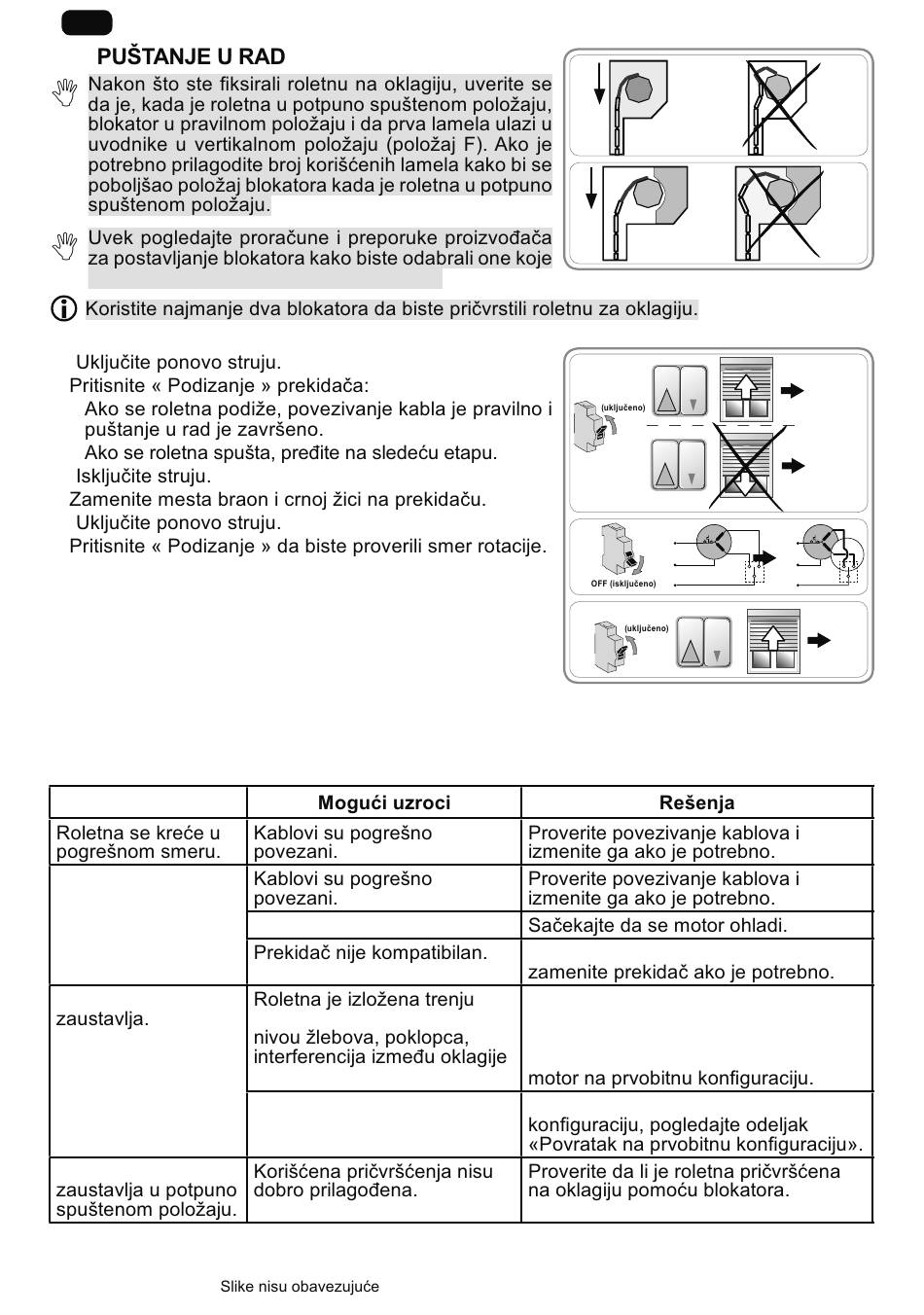 PUŠTANJE U RAD

Nakon što ste fiksirali roletnu na oklagiju, uverite se da je, kada je roletna u potpuno spuštenom položaju, blokator u pravilnom položaju i da prva lamela ulazi u uvodnike u vertikalnom položaju (položaj F). Ako je potrebno prilagodite broj korišćenih lamela kako bi se poboljšao položaj blokatora kada je roletna u potpuno spuštenom položaju.

Uvek pogledajte proračune i preporuke proizvođača za postavljanje blokatora kako biste odabrali one koje

Koristite najmanje dva blokatora da biste pričvrstili roletnu za oklagiju.

Uključite ponovo struju.
Pritisnite « Podizanje » prekidača:
Ako se roletna podiže, povezivanje kabla je pravilno i puštanje u rad je završeno.
Ako se roletna spušta, pređite na sledeću etapu.
Isključite struju.
Zamenite mesta braon i crnoj žici na prekidaču.
Uključite ponovo struju.
Pritisnite « Podizanje » da biste proverili smer rotacije.

(uključeno)

OFF (isključeno)

(uključeno)

| | Mogući uzroci | Rešenja |
|---|---|---|
| Roletna se kreće u pogrešnom smeru. | Kablovi su pogrešno povezani. | Proverite povezivanje kablova i izmenite ga ako je potrebno. |
| | Kablovi su pogrešno povezani. | Proverite povezivanje kablova i izmenite ga ako je potrebno. |
| | | Sačekajte da se motor ohladi. |
| | Prekidač nije kompatibilan. | zamenite prekidač ako je potrebno. |
| zaustavlja. | Roletna je izložena trenju nivou žlebova, poklopca, interferencija između oklagije | motor na prvobitnu konfiguraciju. |
| | | konfiguraciju, pogledajte odeljak «Povratak na prvobitnu konfiguraciju». |
| zaustavlja u potpuno spuštenom položaju. | Korišćena pričvršćenja nisu dobro prilagođena. | Proverite da li je roletna pričvršćena na oklagiju pomoću blokatora. |

Slike nisu obavezujuće